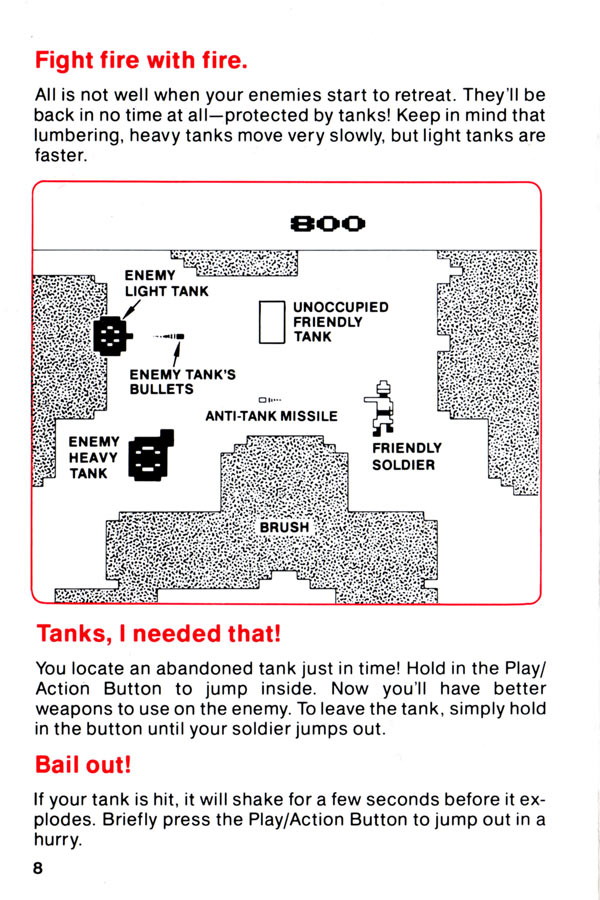 Fight fire with fire.

All is not well when your enemies start to retreat. They'll be back in no time at all—protected by tanks! Keep in mind that lumbering, heavy tanks move very slowly, but light tanks are faster.

800

ENEMY LIGHT TANK

UNOCCUPIED FRIENDLY TANK

ENEMY TANK'S BULLETS

ANTI-TANK MISSILE

ENEMY HEAVY TANK

FRIENDLY SOLDIER

BRUSH

Tanks, I needed that!

You locate an abandoned tank just in time! Hold in the Play/Action Button to jump inside. Now you'll have better weapons to use on the enemy. To leave the tank, simply hold in the button until your soldier jumps out.

Bail out!

If your tank is hit, it will shake for a few seconds before it explodes. Briefly press the Play/Action Button to jump out in a hurry.

8